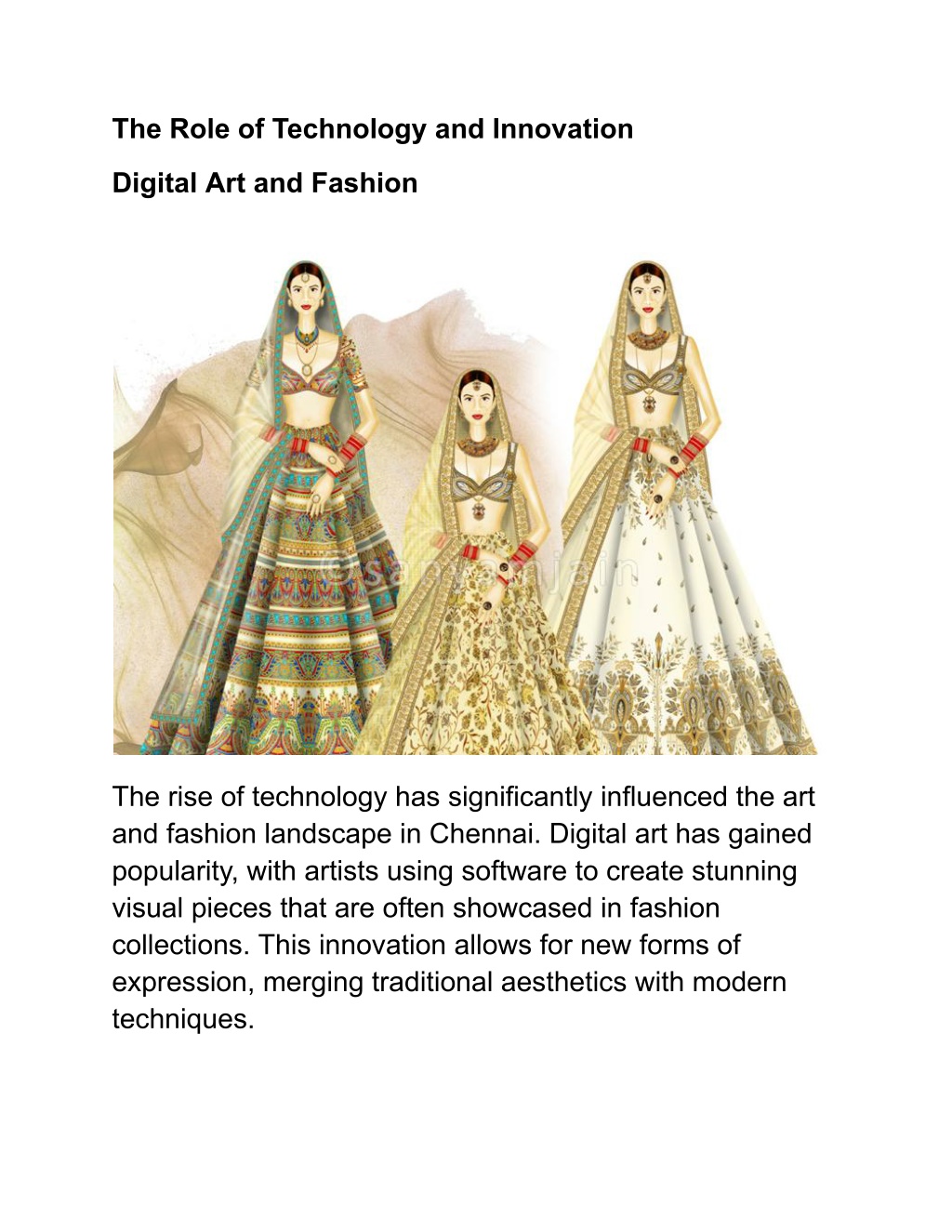 The Role of Technology and Innovation

Digital Art and Fashion

©sanyamjain

The rise of technology has significantly influenced the art and fashion landscape in Chennai. Digital art has gained popularity, with artists using software to create stunning visual pieces that are often showcased in fashion collections. This innovation allows for new forms of expression, merging traditional aesthetics with modern techniques.